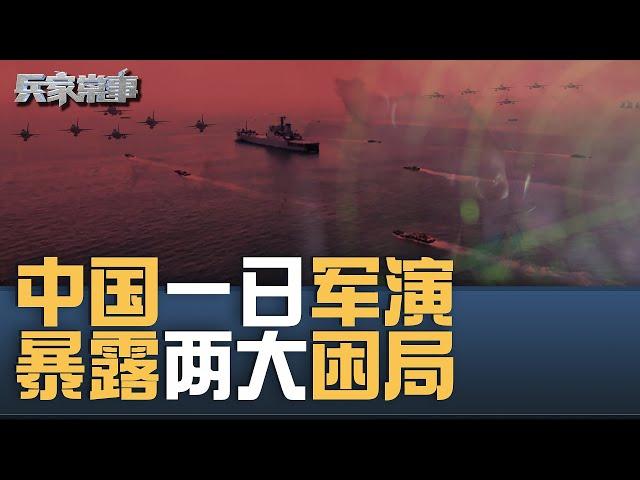 兵家常事

中国一日军演
暴露两大困局